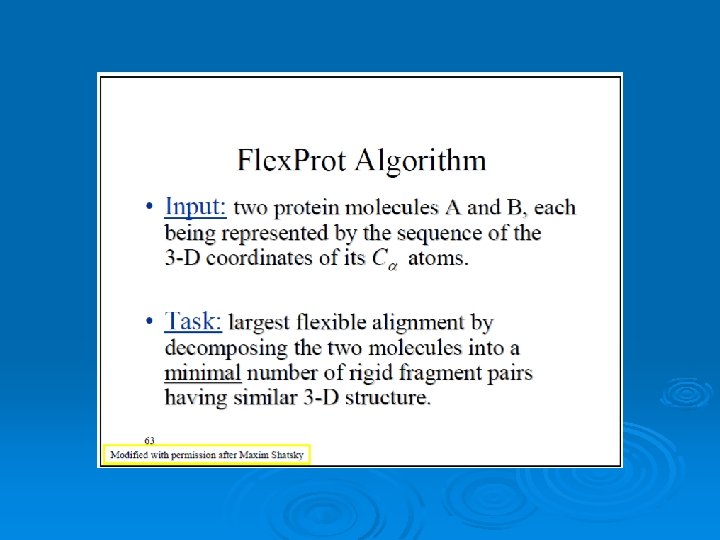 FlexProt Algorithm

• Input: two protein molecules A and B, each being represented by the sequence of the 3-D coordinates of its $C_\alpha$ atoms.

• Task: largest flexible alignment by decomposing the two molecules into a minimal number of rigid fragment pairs having similar 3-D structure.

63

Modified with permission after Maxim Shatsky